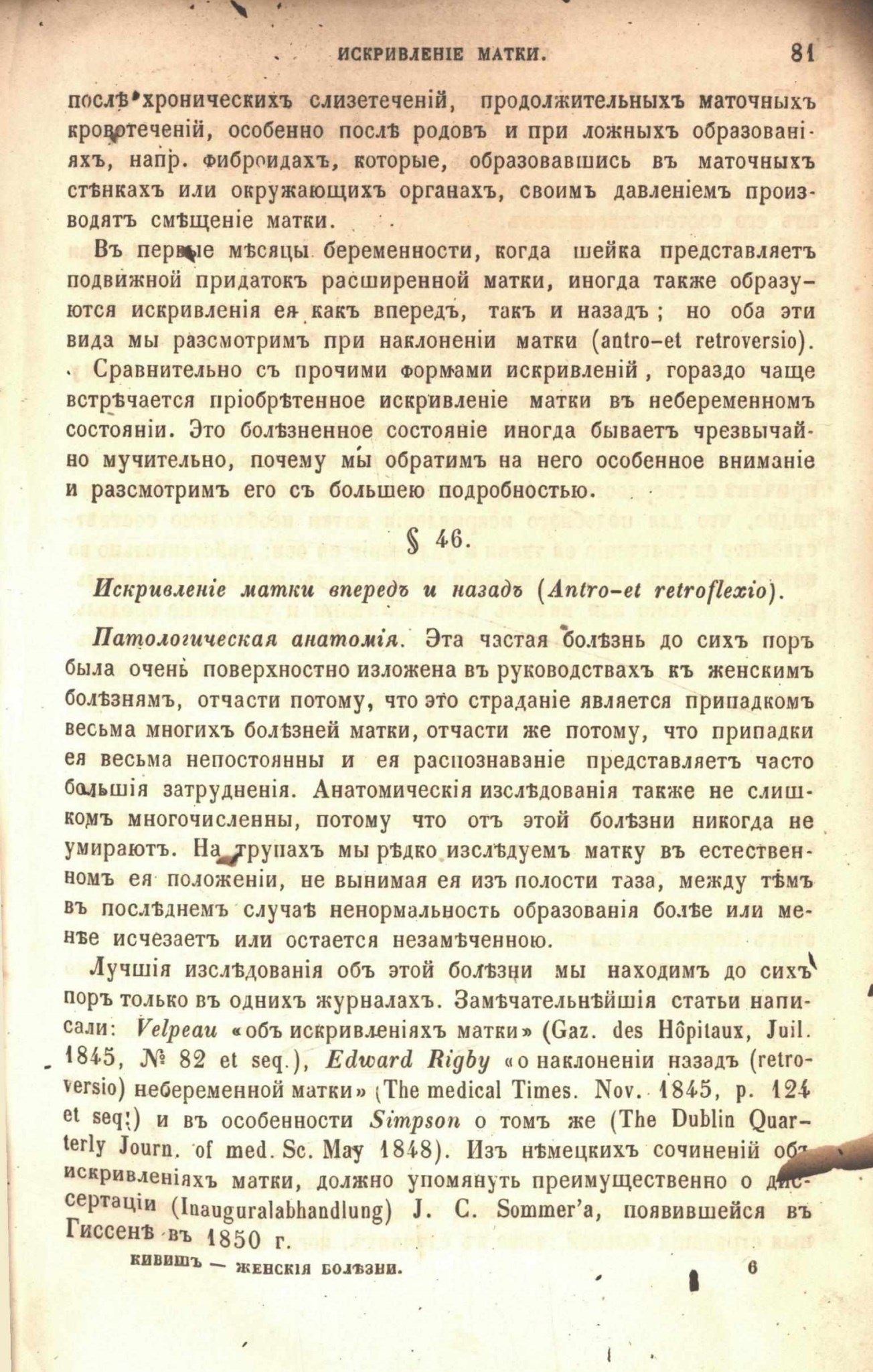 ИСКРИВЛЕНІЕ МАТКИ. 81

послѣ хроническихъ слизетеченій, продолжительныхъ маточныхъ кровотеченій, особенно послѣ родовъ и при ложныхъ образованіяхъ, напр. фиброидахъ, которые, образовавшись въ маточныхъ стѣнкахъ или окружающихъ органахъ, своимъ давленіемъ производятъ смѣщеніе матки.

Въ первые мѣсяцы беременности, когда шейка представляетъ подвижной придатокъ расширенной матки, иногда также образуются искривленія ея какъ впередъ, такъ и назадъ; но оба эти вида мы разсмотримъ при наклоненіи матки (antro-et retroversio).

Сравнительно съ прочими формами искривленій, гораздо чаще встрѣчается пріобрѣтенное искривленіе матки въ небеременномъ состояніи. Это болѣзненное состояніе иногда бываетъ чрезвычайно мучительно, почему мы обратимъ на него особенное вниманіе и разсмотримъ его съ большею подробностью.

§ 46.

Искривленіе матки впередъ и назадъ (Antro-et retroflexio).

Патологическая анатомія. Эта частая болѣзнь до сихъ поръ была очень поверхностно изложена въ руководствахъ къ женскимъ болѣзнямъ, отчасти потому, что это страданіе является припадкомъ весьма многихъ болѣзней матки, отчасти же потому, что припадки ея весьма непостоянны и ея распознаваніе представляетъ часто большія затрудненія. Анатомическія изслѣдованія также не слишкомъ многочисленны, потому что отъ этой болѣзни никогда не умираютъ. На трупахъ мы рѣдко изслѣдуемъ матку въ естественномъ ея положеніи, не вынимая ея изъ полости таза, между тѣмъ въ послѣднемъ случаѣ ненормальность образованія болѣе или менѣе исчезаетъ или остается незамѣченною.

Лучшія изслѣдованія объ этой болѣзни мы находимъ до сихъ поръ только въ однихъ журналахъ. Замѣчательнѣйшія статьи написали: Velpeau «объ искривленіяхъ матки» (Gaz. des Hôpitaux, Juil. 1845, № 82 et seq.), Edward Rigby «о наклоненіи назадъ (retroversio) небеременной матки» (The medical Times. Nov. 1845, p. 124 et seq.) и въ особенности Simpson о томъ же (The Dublin Quarterly Journ. of med. Sc. May 1848). Изъ нѣмецкихъ сочиненій объ искривленіяхъ матки, должно упомянуть преимущественно о диссертаціи (Inauguralabhandlung) J. C. Sommer'a, появившейся въ Гиссенѣ въ 1850 г.

КИВИШЪ — ЖЕНСКІЯ БОЛѢЗНИ. 6